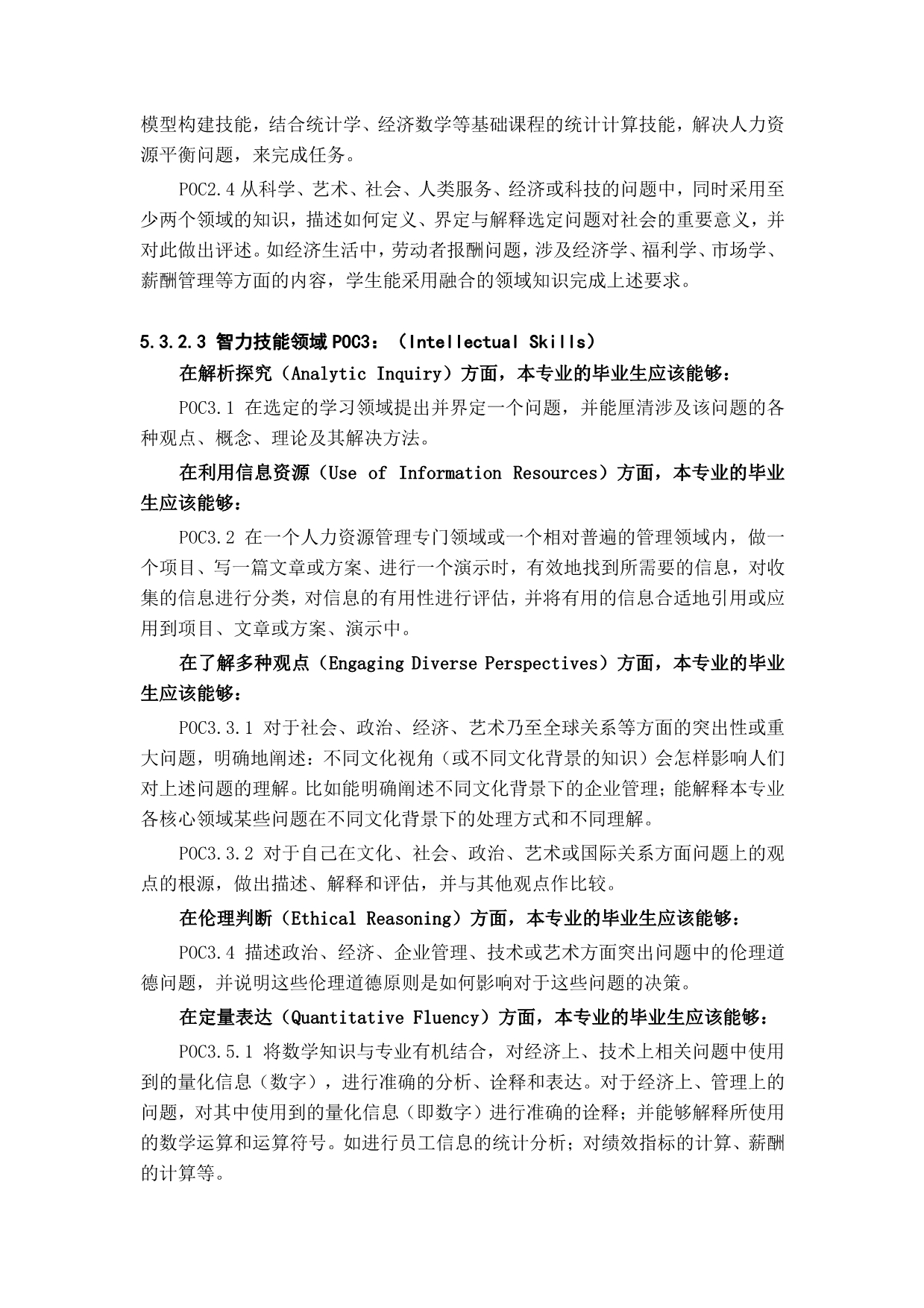 模型构建技能，结合统计学、经济数学等基础课程的统计计算技能，解决人力资源平衡问题，来完成任务。

POC2.4 从科学、艺术、社会、人类服务、经济或科技的问题中，同时采用至少两个领域的知识，描述如何定义、界定与解释选定问题对社会的重要意义，并对此做出评述。如经济生活中，劳动者报酬问题，涉及经济学、福利学、市场学、薪酬管理等方面的内容，学生能采用融合的领域知识完成上述要求。

5.3.2.3 智力技能领域 POC3：（Intellectual Skills）

在解析探究（Analytic Inquiry）方面，本专业的毕业生应该能够：

POC3.1 在选定的学习领域提出并界定一个问题，并能厘清涉及该问题的各种观点、概念、理论及其解决方法。

在利用信息资源（Use of Information Resources）方面，本专业的毕业生应该能够：

POC3.2 在一个人力资源管理专门领域或一个相对普遍的管理领域内，做一个项目、写一篇文章或方案、进行一个演示时，有效地找到所需要的信息，对收集的信息进行分类，对信息的有用性进行评估，并将有用的信息合适地引用或应用到项目、文章或方案、演示中。

在了解多种观点（Engaging Diverse Perspectives）方面，本专业的毕业生应该能够：

POC3.3.1 对于社会、政治、经济、艺术乃至全球关系等方面的突出性或重大问题，明确地阐述：不同文化视角（或不同文化背景的知识）会怎样影响人们对上述问题的理解。比如能明确阐述不同文化背景下的企业管理；能解释本专业各核心领域某些问题在不同文化背景下的处理方式和不同理解。

POC3.3.2 对于自己在文化、社会、政治、艺术或国际关系方面问题上的观点的根源，做出描述、解释和评估，并与其他观点作比较。

在伦理判断（Ethical Reasoning）方面，本专业的毕业生应该能够：

POC3.4 描述政治、经济、企业管理、技术或艺术方面突出问题中的伦理道德问题，并说明这些伦理道德原则是如何影响对于这些问题的决策。

在定量表达（Quantitative Fluency）方面，本专业的毕业生应该能够：

POC3.5.1 将数学知识与专业有机结合，对经济上、技术上相关问题中使用到的量化信息（数字），进行准确的分析、诠释和表达。对于经济上、管理上的问题，对其中使用到的量化信息（即数字）进行准确的诠释；并能够解释所使用的数学运算和运算符号。如进行员工信息的统计分析；对绩效指标的计算、薪酬的计算等。